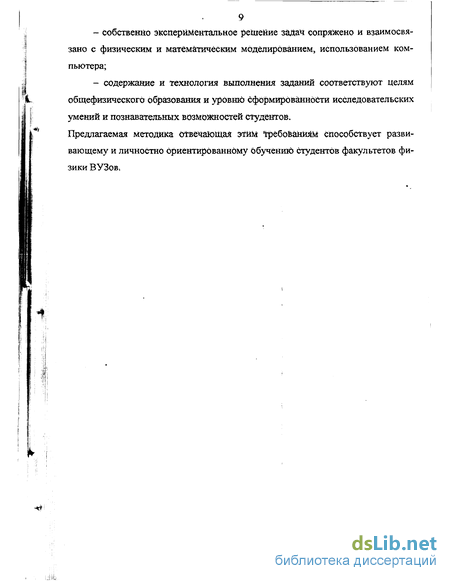 9

– собственно экспериментальное решение задач сопряжено и взаимосвязано с физическим и математическим моделированием, использованием компьютера;

– содержание и технология выполнения заданий соответствуют целям общефизического образования и уровню сформированности исследовательских умений и познавательных возможностей студентов.

Предлагаемая методика отвечающая этим требованиям способствует развивающему и личностно ориентированному обучению студентов факультетов физики ВУЗов.

dsLib.net
библиотека диссертаций